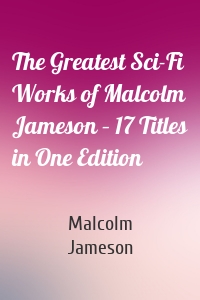 The Greatest Sci-Fi Works of Malcolm Jameson – 17 Titles in One Edition

Malcolm Jameson